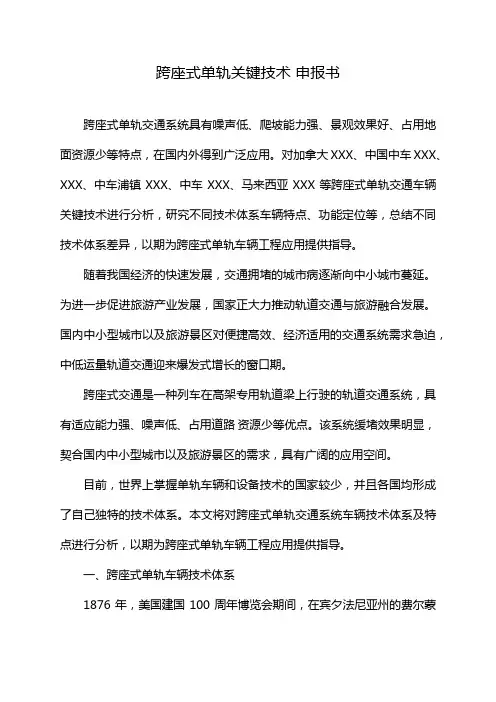 跨座式单轨关键技术 申报书

跨座式单轨交通系统具有噪声低、爬坡能力强、景观效果好、占用地面资源少等特点，在国内外得到广泛应用。对加拿大 XXX、中国中车 XXX、XXX、中车浦镇 XXX、中车 XXX、马来西亚 XXX 等跨座式单轨交通车辆关键技术进行分析，研究不同技术体系车辆特点、功能定位等，总结不同技术体系差异，以期为跨座式单轨车辆工程应用提供指导。

随着我国经济的快速发展，交通拥堵的城市病逐渐向中小城市蔓延。为进一步促进旅游产业发展，国家正大力推动轨道交通与旅游融合发展。国内中小型城市以及旅游景区对便捷高效、经济适用的交通系统需求急迫，中低运量轨道交通迎来爆发式增长的窗口期。

跨座式交通是一种列车在高架专用轨道梁上行驶的轨道交通系统，具有适应能力强、噪声低、占用道路 资源少等优点。该系统缓堵效果明显，契合国内中小型城市以及旅游景区的需求，具有广阔的应用空间。

目前，世界上掌握单轨车辆和设备技术的国家较少，并且各国均形成了自己独特的技术体系。本文将对跨座式单轨交通系统车辆技术体系及特点进行分析，以期为跨座式单轨车辆工程应用提供指导。

一、跨座式单轨车辆技术体系

1876 年，美国建国 100 周年博览会期间，在宾夕法尼亚州的费尔蒙